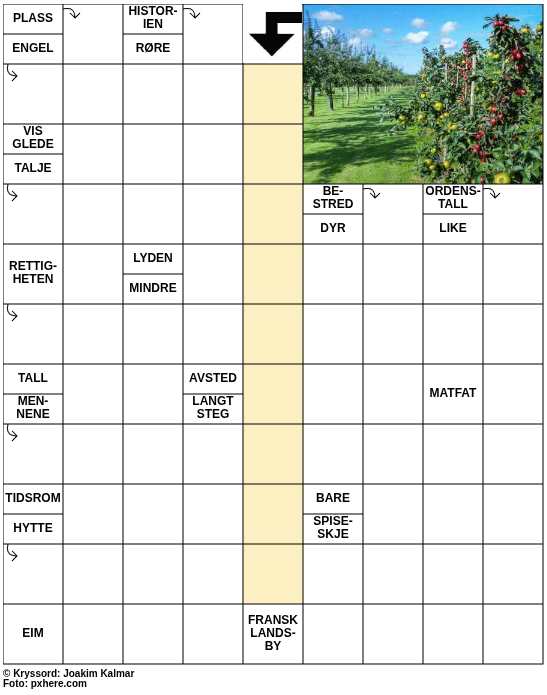 PLASS

ENGEL

HISTORIEN

RØRE

VIS GLEDE

TALJE

BESTRED

DYR

ORDENSTALL

LIKE

RETTIGHETEN

LYDEN

MINDRE

TALL

MENNENE

AVSTED

LANGT STEG

MATFAT

TIDSROM

HYTTE

BARE

SPISESKJE

EIM

FRANSK LANDSBY

© Kryssord: Joakim Kalmar
Foto: pxhere.com